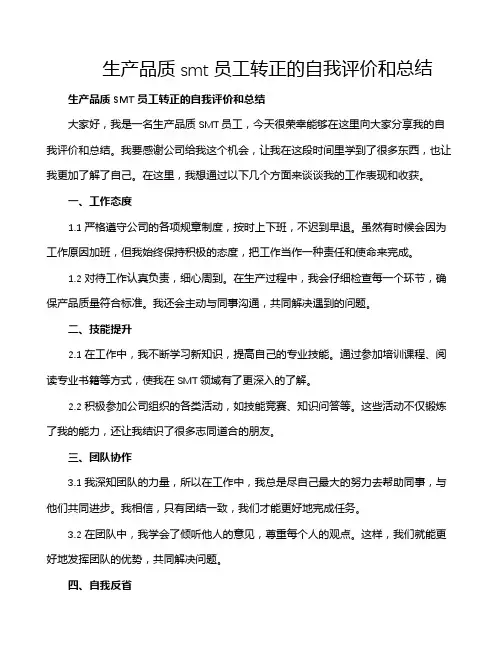 生产品质 smt 员工转正的自我评价和总结

生产品质 SMT 员工转正的自我评价和总结

大家好，我是一名生产品质 SMT 员工，今天很荣幸能够在这里向大家分享我的自我评价和总结。我要感谢公司给我这个机会，让我在这段时间里学到了很多东西，也让我更加了解了自己。在这里，我想通过以下几个方面来谈谈我的工作表现和收获。

一、工作态度

1.1 严格遵守公司的各项规章制度，按时上下班，不迟到早退。虽然有时候会因为工作原因加班，但我始终保持积极的态度，把工作当作一种责任和使命来完成。

1.2 对待工作认真负责，细心周到。在生产过程中，我会仔细检查每一个环节，确保产品质量符合标准。我还会主动与同事沟通，共同解决遇到的问题。

二、技能提升

2.1 在工作中，我不断学习新知识，提高自己的专业技能。通过参加培训课程、阅读专业书籍等方式，使我在 SMT 领域有了更深入的了解。

2.2 积极参加公司组织的各类活动，如技能竞赛、知识问答等。这些活动不仅锻炼了我的能力，还让我结识了很多志同道合的朋友。

三、团队协作

3.1 我深知团队的力量，所以在工作中，我总是尽自己最大的努力去帮助同事，与他们共同进步。我相信，只有团结一致，我们才能更好地完成任务。

3.2 在团队中，我学会了倾听他人的意见，尊重每个人的观点。这样，我们就能更好地发挥团队的优势，共同解决问题。

四、自我反省